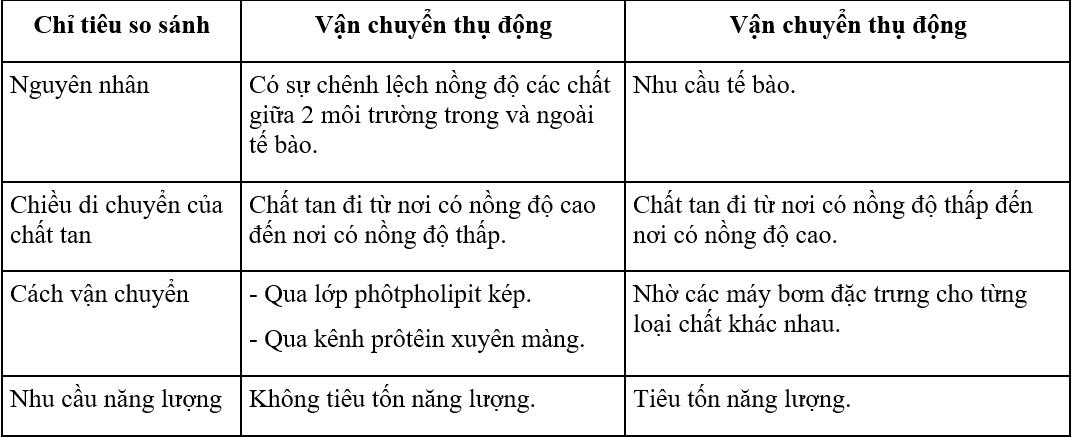 | Chỉ tiêu so sánh | Vận chuyển thụ động | Vận chuyển thụ động |
|---|---|---|
| Nguyên nhân | Có sự chênh lệch nồng độ các chất giữa 2 môi trường trong và ngoài tế bào. | Nhu cầu tế bào. |
| Chiều di chuyển của chất tan | Chất tan đi từ nơi có nồng độ cao đến nơi có nồng độ thấp. | Chất tan đi từ nơi có nồng độ thấp đến nơi có nồng độ cao. |
| Cách vận chuyển | - Qua lớp phôtpholipit kép. - Qua kênh prôtêin xuyên màng. | Nhờ các máy bơm đặc trưng cho từng loại chất khác nhau. |
| Nhu cầu năng lượng | Không tiêu tốn năng lượng. | Tiêu tốn năng lượng. |